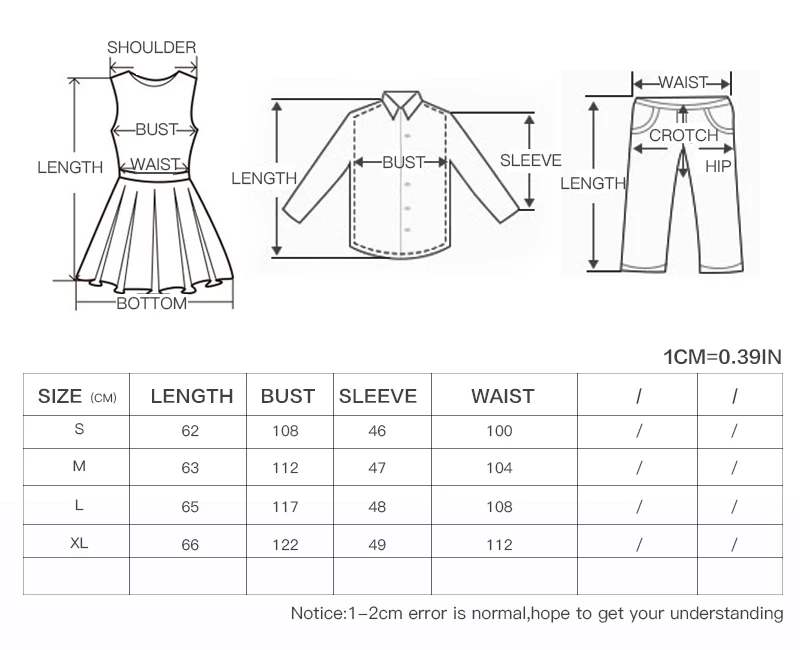 SHOULDER
BUST
LENGTH
WAIST
BOTTOM

LENGTH
BUST
SLEEVE

WAIST
CROTCH
HIP
LENGTH

1CM=0.39IN

| SIZE (CM) | LENGTH | BUST | SLEEVE | WAIST | / | / |
|---|---|---|---|---|---|---|
| S | 62 | 108 | 46 | 100 | / | / |
| M | 63 | 112 | 47 | 104 | / | / |
| L | 65 | 117 | 48 | 108 | / | / |
| XL | 66 | 122 | 49 | 112 | / | / |
| | | | | | | |

Notice:1-2cm error is normal,hope to get your understanding